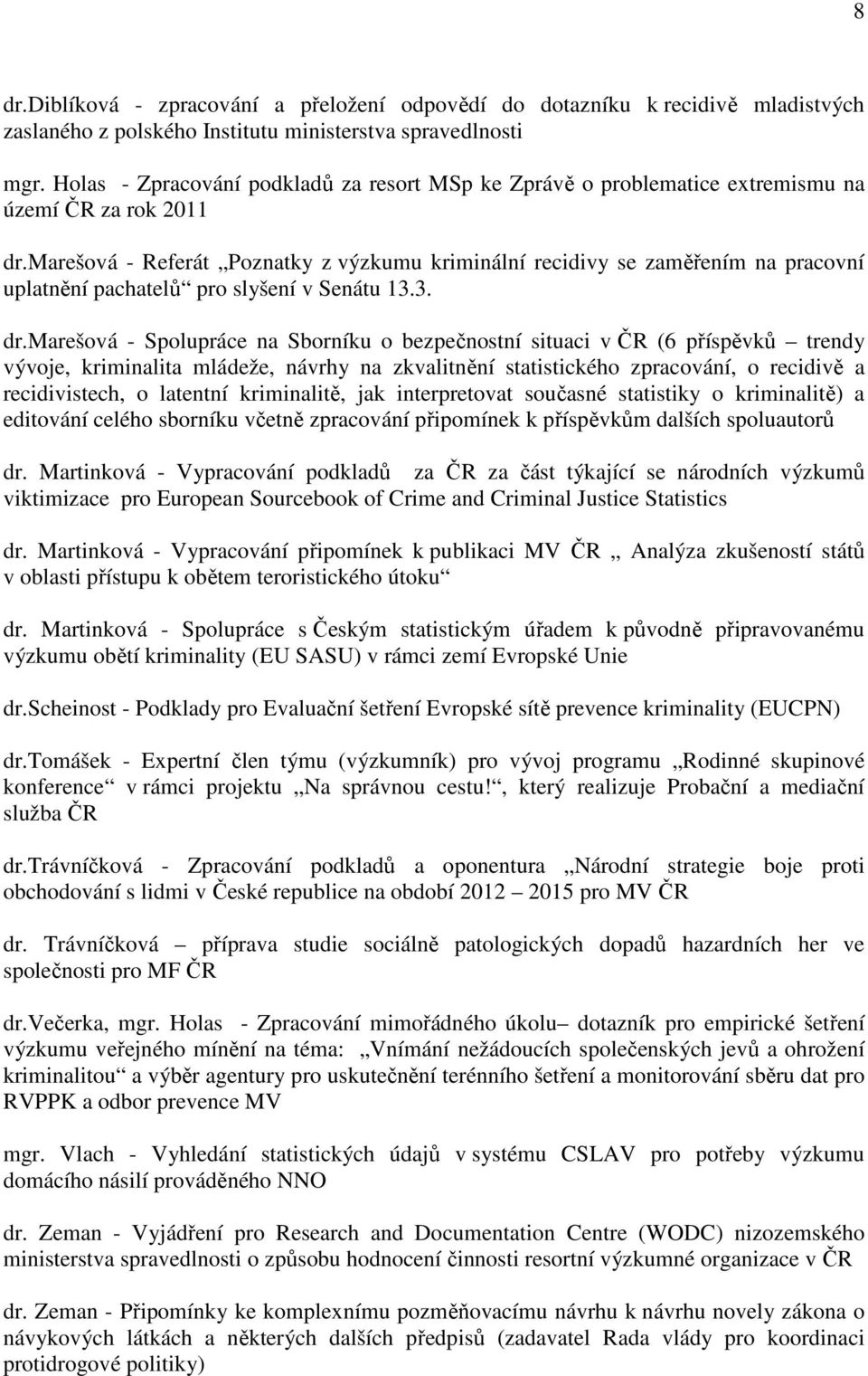 8

dr.Diblíková - zpracování a přeložení odpovědí do dotazníku k recidivě mladistvých zaslaného z polského Institutu ministerstva spravedlnosti

mgr. Holas - Zpracování podkladů za resort MSp ke Zprávě o problematice extremismu na území ČR za rok 2011

dr.Marešová - Referát „Poznatky z výzkumu kriminální recidivy se zaměřením na pracovní uplatnění pachatelů“ pro slyšení v Senátu 13.3.

dr.Marešová - Spolupráce na Sborníku o bezpečnostní situaci v ČR (6 příspěvků – trendy vývoje, kriminalita mládeže, návrhy na zkvalitnění statistického zpracování, o recidivě a recidivistech, o latentní kriminalitě, jak interpretovat současné statistiky o kriminalitě) a editování celého sborníku včetně zpracování připomínek k příspěvkům dalších spoluautorů

dr. Martinková - Vypracování podkladů za ČR za část týkající se národních výzkumů viktimizace pro European Sourcebook of Crime and Criminal Justice Statistics

dr. Martinková - Vypracování připomínek k publikaci MV ČR „ Analýza zkušeností států v oblasti přístupu k obětem teroristického útoku“

dr. Martinková - Spolupráce s Českým statistickým úřadem k původně připravovanému výzkumu obětí kriminality (EU SASU) v rámci zemí Evropské Unie

dr.Scheinost - Podklady pro Evaluační šetření Evropské sítě prevence kriminality (EUCPN)

dr.Tomášek - Expertní člen týmu (výzkumník) pro vývoj programu „Rodinné skupinové konference“ v rámci projektu „Na správnou cestu!“, který realizuje Probační a mediační služba ČR

dr.Trávníčková - Zpracování podkladů a oponentura „Národní strategie boje proti obchodování s lidmi v České republice na období 2012 – 2015 pro MV ČR

dr. Trávníčková – příprava studie sociálně patologických dopadů hazardních her ve společnosti pro MF ČR

dr.Večerka, mgr. Holas - Zpracování mimořádného úkolu– dotazník pro empirické šetření výzkumu veřejného mínění na téma: „Vnímání nežádoucích společenských jevů a ohrožení kriminalitou“ a výběr agentury pro uskutečnění terénního šetření a monitorování sběru dat pro RVPPK a odbor prevence MV

mgr. Vlach - Vyhledání statistických údajů v systému CSLAV pro potřeby výzkumu domácího násilí prováděného NNO

dr. Zeman - Vyjádření pro Research and Documentation Centre (WODC) nizozemského ministerstva spravedlnosti o způsobu hodnocení činnosti resortní výzkumné organizace v ČR

dr. Zeman - Připomínky ke komplexnímu pozměňovacímu návrhu k návrhu novely zákona o návykových látkách a některých dalších předpisů (zadavatel Rada vlády pro koordinaci protidrogové politiky)